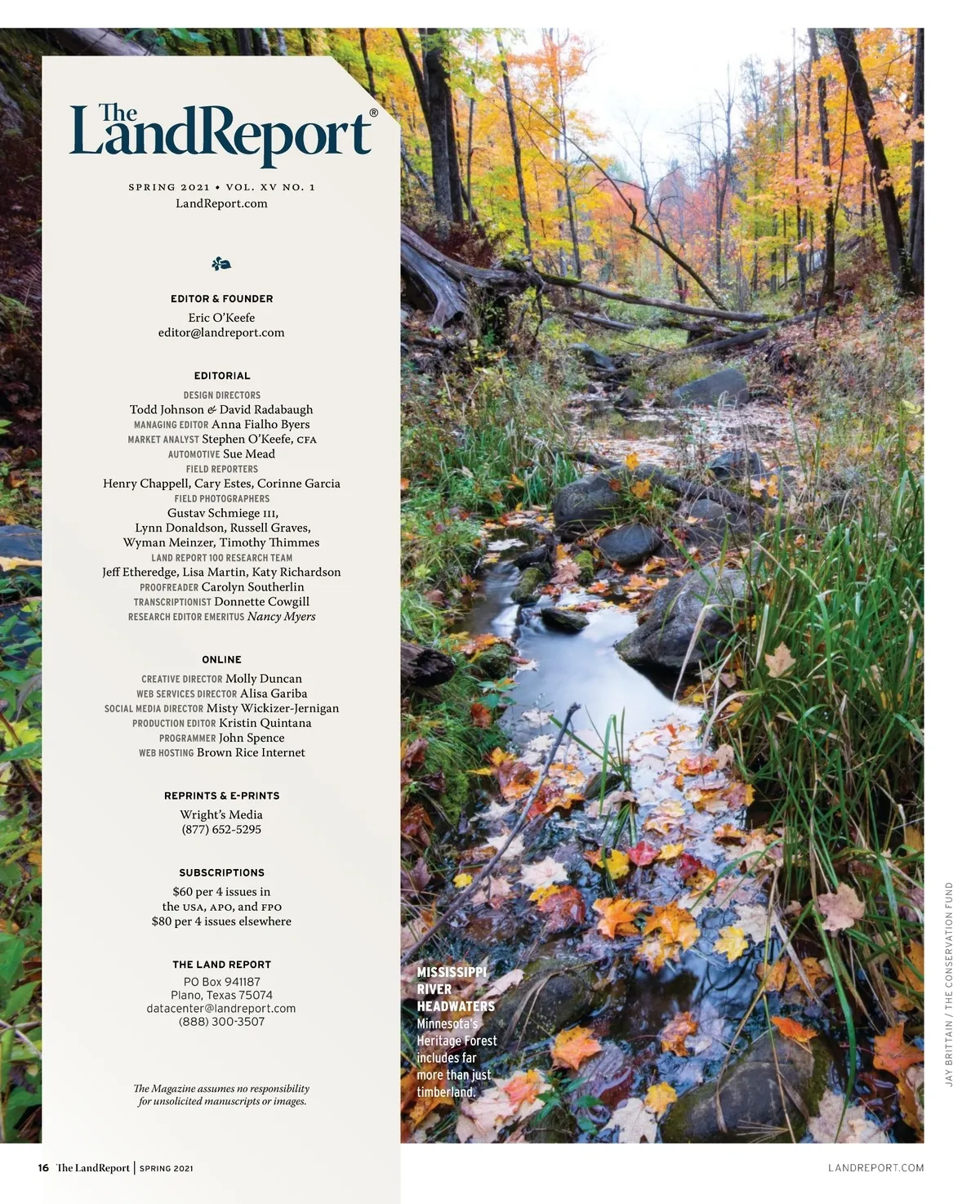 The LandReport®

SPRING 2021 • VOL. XV NO. 1
LandReport.com

EDITOR & FOUNDER
Eric O'Keefe
editor@landreport.com

EDITORIAL
DESIGN DIRECTORS
Todd Johnson & David Radabaugh
MANAGING EDITOR Anna Fialho Byers
MARKET ANALYST Stephen O'Keefe, CFA
AUTOMOTIVE Sue Mead
FIELD REPORTERS
Henry Chappell, Cary Estes, Corinne Garcia
FIELD PHOTOGRAPHERS
Gustav Schmiege III,
Lynn Donaldson, Russell Graves,
Wyman Meinzer, Timothy Thimmes
LAND REPORT 100 RESEARCH TEAM
Jeff Etheredge, Lisa Martin, Katy Richardson
PROOFREADER Carolyn Southerlin
TRANSCRIPTIONIST Donnette Cowgill
RESEARCH EDITOR EMERITUS Nancy Myers

ONLINE
CREATIVE DIRECTOR Molly Duncan
WEB SERVICES DIRECTOR Alisa Gariba
SOCIAL MEDIA DIRECTOR Misty Wickizer-Jernigan
PRODUCTION EDITOR Kristin Quintana
PROGRAMMER John Spence
WEB HOSTING Brown Rice Internet

REPRINTS & E-PRINTS
Wright's Media
(877) 652-5295

SUBSCRIPTIONS
$60 per 4 issues in
the USA, APO, and FPO
$80 per 4 issues elsewhere

THE LAND REPORT
PO Box 941187
Plano, Texas 75074
datacenter@landreport.com
(888) 300-3507

The Magazine assumes no responsibility for unsolicited manuscripts or images.

MISSISSIPPI RIVER HEADWATERS
Minnesota's Heritage Forest includes far more than just timberland.

JAY BRITTAIN / THE CONSERVATION FUND

16 The LandReport | SPRING 2021

LANDREPORT.COM